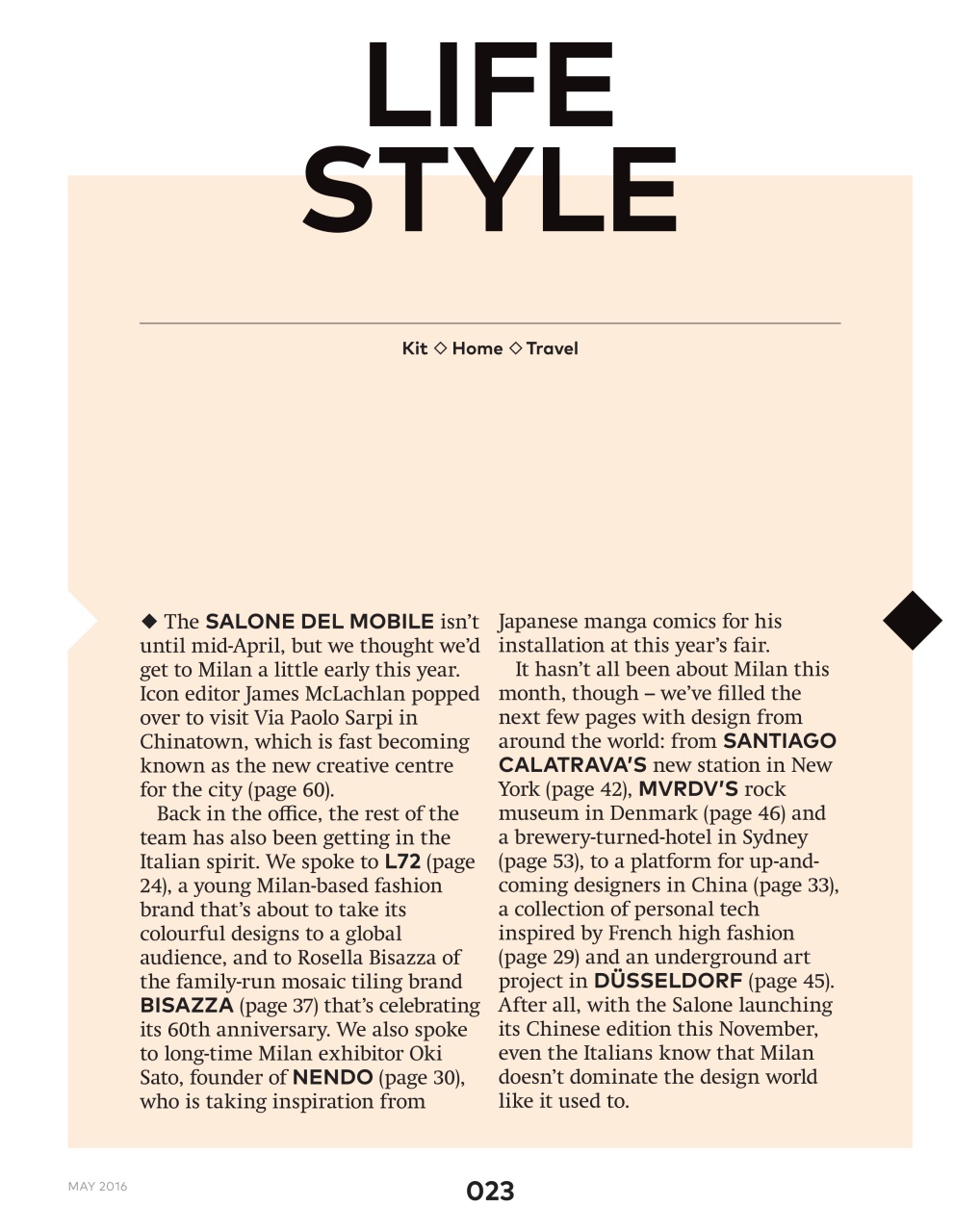 LIFE STYLE

Kit ◇ Home ◇ Travel

◆ The SALONE DEL MOBILE isn't until mid-April, but we thought we'd get to Milan a little early this year. Icon editor James McLachlan popped over to visit Via Paolo Sarpi in Chinatown, which is fast becoming known as the new creative centre for the city (page 60).

Back in the office, the rest of the team has also been getting in the Italian spirit. We spoke to L72 (page 24), a young Milan-based fashion brand that's about to take its colourful designs to a global audience, and to Rosella Bisazza of the family-run mosaic tiling brand BISAZZA (page 37) that's celebrating its 60th anniversary. We also spoke to long-time Milan exhibitor Oki Sato, founder of NENDO (page 30), who is taking inspiration from Japanese manga comics for his installation at this year's fair.

It hasn't all been about Milan this month, though – we've filled the next few pages with design from around the world: from SANTIAGO CALATRAVA'S new station in New York (page 42), MVRDV'S rock museum in Denmark (page 46) and a brewery-turned-hotel in Sydney (page 53), to a platform for up-and-coming designers in China (page 33), a collection of personal tech inspired by French high fashion (page 29) and an underground art project in DÜSSELDORF (page 45). After all, with the Salone launching its Chinese edition this November, even the Italians know that Milan doesn't dominate the design world like it used to.

MAY 2016

023